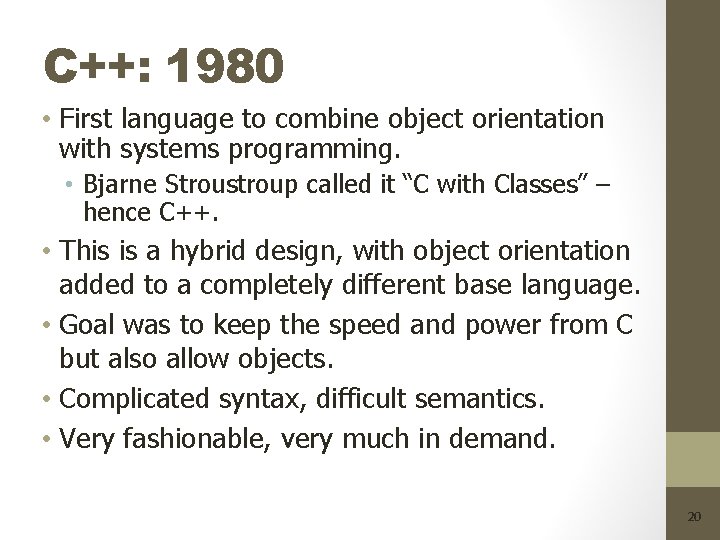 C++: 1980

• First language to combine object orientation with systems programming.
  • Bjarne Stroustroup called it “C with Classes” – hence C++.
• This is a hybrid design, with object orientation added to a completely different base language.
• Goal was to keep the speed and power from C but also allow objects.
• Complicated syntax, difficult semantics.
• Very fashionable, very much in demand.

20